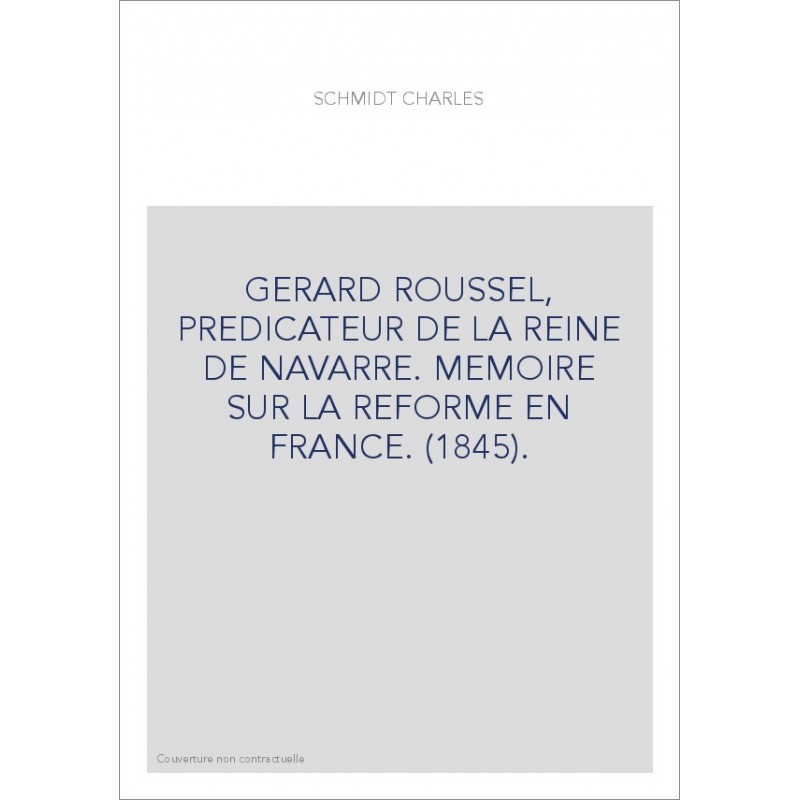 SCHMIDT CHARLES

GERARD ROUSSEL, PREDICATEUR DE LA REINE DE NAVARRE. MEMOIRE SUR LA REFORME EN FRANCE. (1845).

Couverture non contractuelle